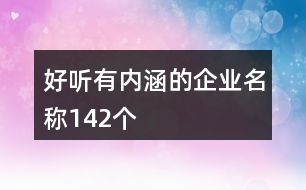 好听有内涵的企业名称142个